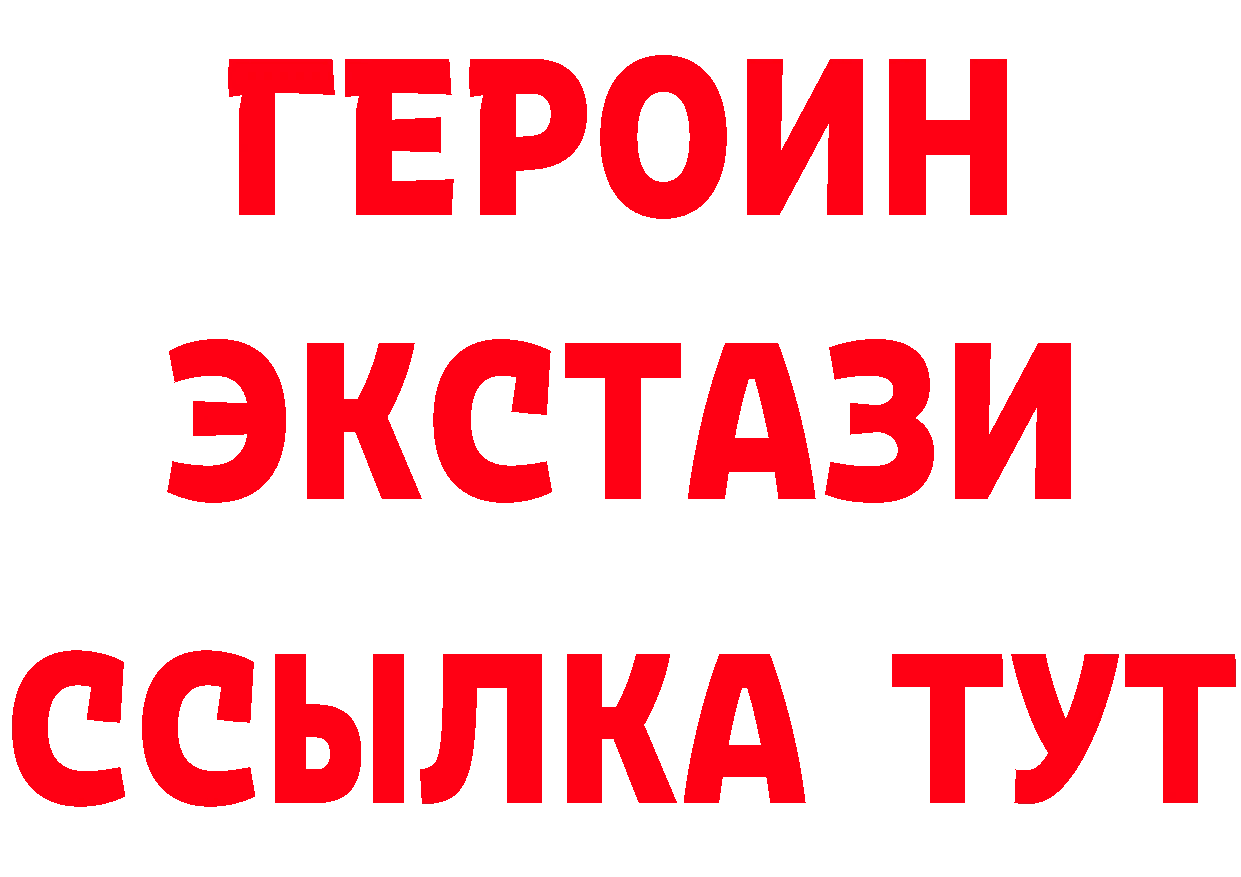 ГЕРОИН
ЭКСТАЗИ
ССЫЛКА ТУТ